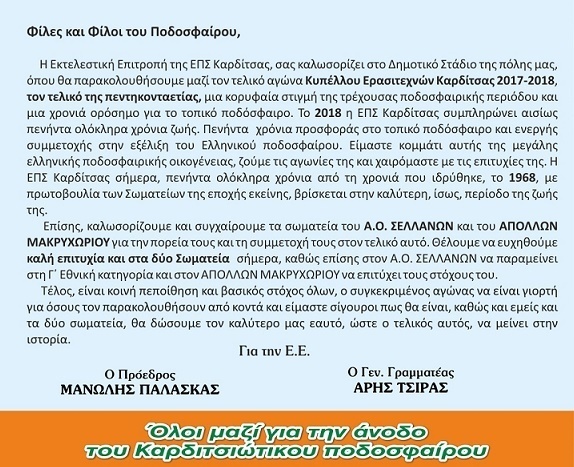 Φίλες και Φίλοι του Ποδοσφαίρου,

Η Εκτελεστική Επιτροπή της ΕΠΣ Καρδίτσας, σας καλωσορίζει στο Δημοτικό Στάδιο της πόλης μας, όπου θα παρακολουθήσουμε μαζί τον τελικό αγώνα Κυπέλλου Ερασιτεχνών Καρδίτσας 2017-2018, τον τελικό της πεντηκονταετίας, μια κορυφαία στιγμή της τρέχουσας ποδοσφαιρικής περιόδου και μια χρονιά ορόσημο για το τοπικό ποδόσφαιρο. Το 2018 η ΕΠΣ Καρδίτσας συμπληρώνει αισίως πενήντα ολόκληρα χρόνια ζωής. Πενήντα χρόνια προσφοράς στο τοπικό ποδόσφαιρο και ενεργής συμμετοχής στην εξέλιξη του Ελληνικού ποδοσφαίρου. Είμαστε κομμάτι αυτής της μεγάλης ελληνικής ποδοσφαιρικής οικογένειας, ζούμε τις αγωνίες της και χαιρόμαστε με τις επιτυχίες της. Η ΕΠΣ Καρδίτσας σήμερα, πενήντα ολόκληρα χρόνια από τη χρονιά που ιδρύθηκε, το 1968, με πρωτοβουλία των Σωματείων της εποχής εκείνης, βρίσκεται στην καλύτερη, ίσως, περίοδο της ζωής της.

Επίσης, καλωσορίζουμε και συγχαίρουμε τα σωματεία του Α.Ο. ΣΕΛΛΑΝΩΝ και του ΑΠΟΛΛΩΝ ΜΑΚΡΥΧΩΡΙΟΥ για την πορεία τους και τη συμμετοχή τους στον τελικό αυτό. Θέλουμε να ευχηθούμε καλή επιτυχία και στα δύο Σωματεία σήμερα, καθώς επίσης στον Α.Ο. ΣΕΛΛΑΝΩΝ να παραμείνει στη Γ΄ Εθνική κατηγορία και στον ΑΠΟΛΛΩΝ ΜΑΚΡΥΧΩΡΙΟΥ να επιτύχει τους στόχους του.

Τέλος, είναι κοινή πεποίθηση και βασικός στόχος όλων, ο συγκεκριμένος αγώνας να είναι γιορτή για όσους τον παρακολουθήσουν από κοντά και είμαστε σίγουροι πως θα είναι, καθώς και εμείς και τα δύο σωματεία, θα δώσουμε τον καλύτερο μας εαυτό, ώστε ο τελικός αυτός, να μείνει στην ιστορία.

Για την Ε.Ε.

Ο Πρόεδρος
ΜΑΝΩΛΗΣ ΠΑΛΑΣΚΑΣ

Ο Γεν. Γραμματέας
ΑΡΗΣ ΤΣΙΡΑΣ

Όλοι μαζί για την άνοδο του Καρδιτσιώτικου ποδοσφαίρου